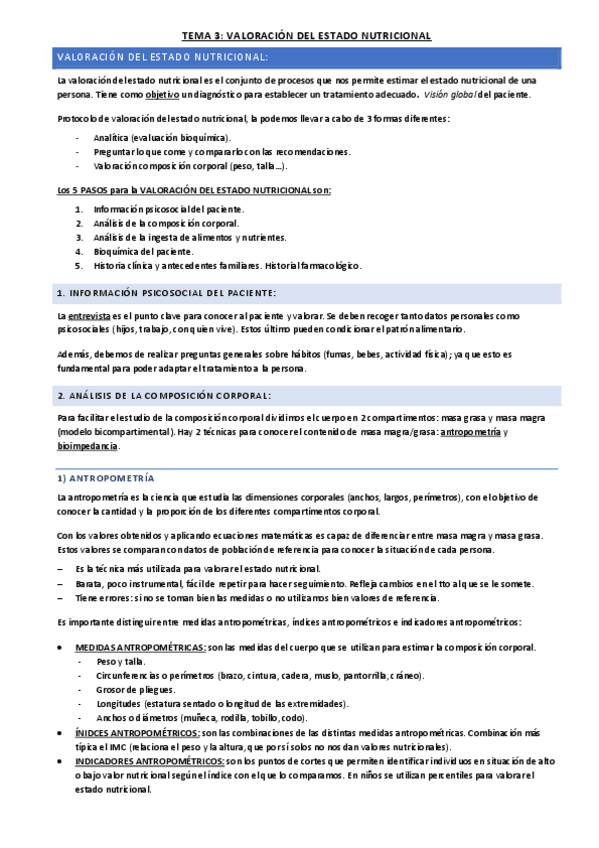 TEMA 3: VALORACIÓN DEL ESTADO NUTRICIONAL

VALORACIÓN DEL ESTADO NUTRICIONAL:

La valoración del estado nutricional es el conjunto de procesos que nos permite estimar el estado nutricional de una persona. Tiene como objetivo un diagnóstico para establecer un tratamiento adecuado. Visión global del paciente.

Protocolo de valoración del estado nutricional, la podemos llevar a cabo de 3 formas diferentes:

- Analítica (evaluación bioquímica).
- Preguntar lo que come y compararlo con las recomendaciones.
- Valoración composición corporal (peso, talla...).

Los 5 PASOS para la VALORACIÓN DEL ESTADO NUTRICIONAL son:

1. Información psicosocial del paciente.
2. Análisis de la composición corporal.
3. Análisis de la ingesta de alimentos y nutrientes.
4. Bioquímica del paciente.
5. Historia clínica y antecedentes familiares. Historial farmacológico.

1. INFORMACIÓN PSICOSOCIAL DEL PACIENTE:

La entrevista es el punto clave para conocer al paciente y valorar. Se deben recoger tanto datos personales como psicosociales (hijos, trabajo, con quien vive). Estos último pueden condicionar el patrón alimentario.

Además, debemos de realizar preguntas generales sobre hábitos (fumas, bebes, actividad física); ya que esto es fundamental para poder adaptar el tratamiento a la persona.

2. ANÁLISIS DE LA COMPOSICIÓN CORPORAL:

Para facilitar el estudio de la composición corporal dividimos el cuerpo en 2 compartimentos: masa grasa y masa magra (modelo bicompartimental). Hay 2 técnicas para conocer el contenido de masa magra/grasa: antropometría y bioimpedancia.

1) ANTROPOMETRÍA

La antropometría es la ciencia que estudia las dimensiones corporales (anchos, largos, perímetros), con el objetivo de conocer la cantidad y la proporción de los diferentes compartimentos corporal.

Con los valores obtenidos y aplicando ecuaciones matemáticas es capaz de diferenciar entre masa magra y masa grasa. Estos valores se comparan con datos de población de referencia para conocer la situación de cada persona.

– Es la técnica más utilizada para valorar el estado nutricional.
– Barata, poco instrumental, fácil de repetir para hacer seguimiento. Refleja cambios en el tto al que se le somete.
– Tiene errores: si no se toman bien las medidas o no utilizamos bien valores de referencia.

Es importante distinguir entre medidas antropométricas, índices antropométricos e indicadores antropométricos:

• MEDIDAS ANTROPOMÉTRICAS: son las medidas del cuerpo que se utilizan para estimar la composición corporal.
  - Peso y talla.
  - Circunferencias o perímetros (brazo, cintura, cadera, muslo, pantorrilla, cráneo).
  - Grosor de pliegues.
  - Longitudes (estatura sentado o longitud de las extremidades).
  - Anchos o diámetros (muñeca, rodilla, tobillo, codo).
• ÍNIDCES ANTROPOMÉTRICOS: son las combinaciones de las distintas medidas antropométricas. Combinación más típica el IMC (relaciona el peso y la altura, que por sí solos no nos dan valores nutricionales).
• INDICADORES ANTROPOMÉTRICOS: son los puntos de cortes que permiten identificar individuos en situación de alto o bajo valor nutricional según el índice con el que lo comparamos. En niños se utilizan percentiles para valorar el estado nutricional.